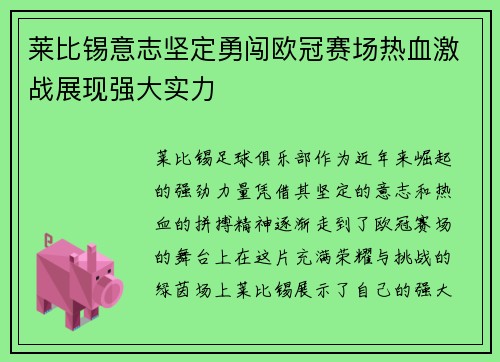 莱比锡意志坚定勇闯欧冠赛场热血激战展现强大实力

莱比锡足球俱乐部作为近年来崛起的强劲力量凭借其坚定的意志和热血的拼搏精神逐渐走到了欧冠赛场的舞台上在这片充满荣耀与挑战的绿茵场上莱比锡展示了自己的强大